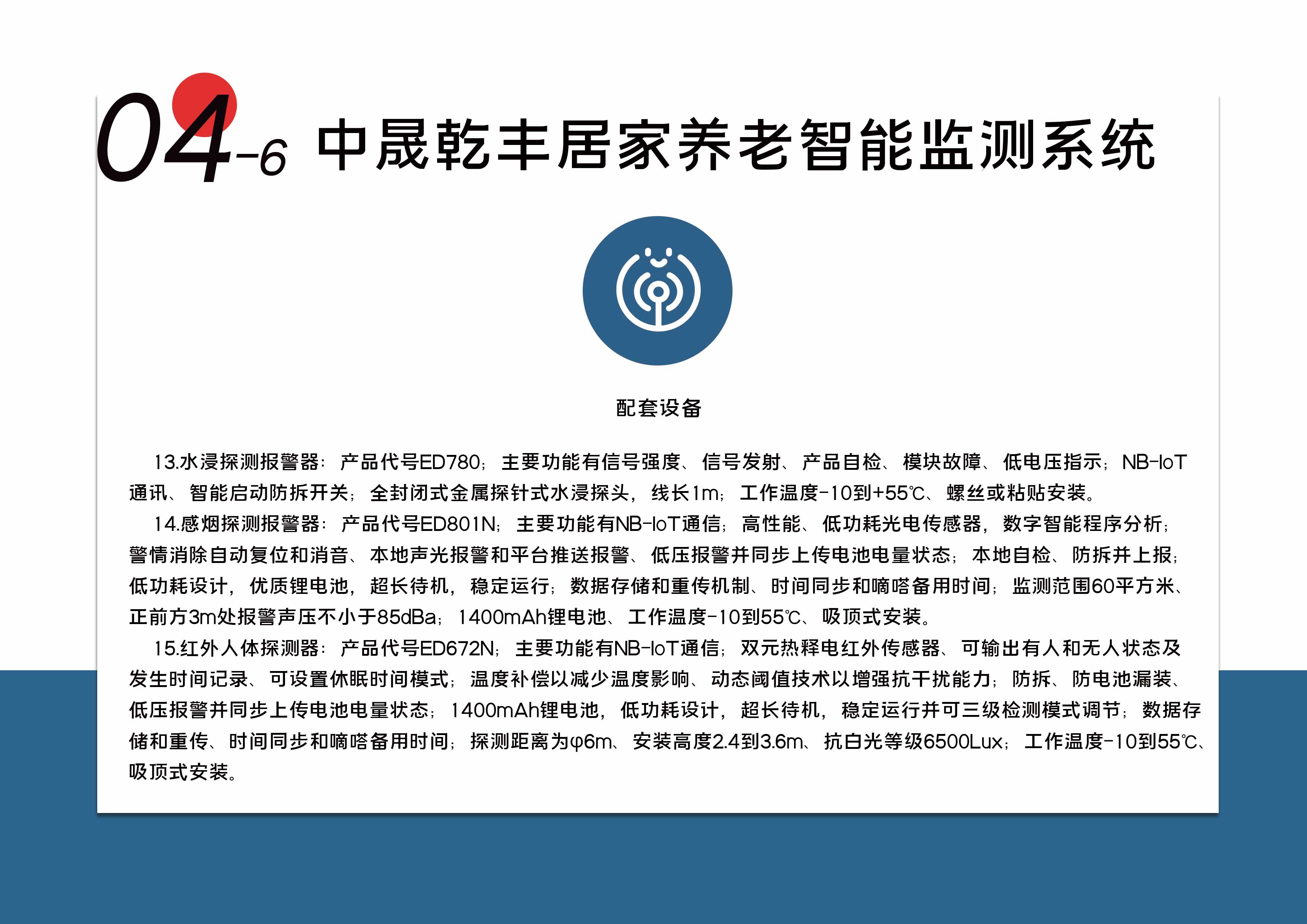 04-6 中晟乾丰居家养老智能监测系统

配套设备

13.水浸探测报警器：产品代号ED780；主要功能有信号强度、信号发射、产品自检、模块故障、低电压指示；NB-IoT通讯、智能启动防拆开关；全封闭式金属探针式水浸探头，线长1m；工作温度-10到+55℃、螺丝或粘贴安装。

14.感烟探测报警器：产品代号ED801N；主要功能有NB-IoT通信；高性能、低功耗光电传感器，数字智能程序分析；警情消除自动复位和消音、本地声光报警和平台推送报警、低压报警并同步上传电池电量状态；本地自检、防拆并上报；低功耗设计，优质锂电池，超长待机，稳定运行；数据存储和重传机制、时间同步和嘀嗒备用时间；监测范围60平方米、正前方3m处报警声压不小于85dBa；1400mAh锂电池、工作温度-10到55℃、吸顶式安装。

15.红外人体探测器：产品代号ED672N；主要功能有NB-IoT通信；双元热释电红外传感器、可输出有人和无人状态及发生时间记录、可设置休眠时间模式；温度补偿以减少温度影响、动态阈值技术以增强抗干扰能力；防拆、防电池漏装、低压报警并同步上传电池电量状态；1400mAh锂电池，低功耗设计，超长待机，稳定运行并可三级检测模式调节；数据存储和重传、时间同步和嘀嗒备用时间；探测距离为φ6m、安装高度2.4到3.6m、抗白光等级6500Lux；工作温度-10到55℃、吸顶式安装。